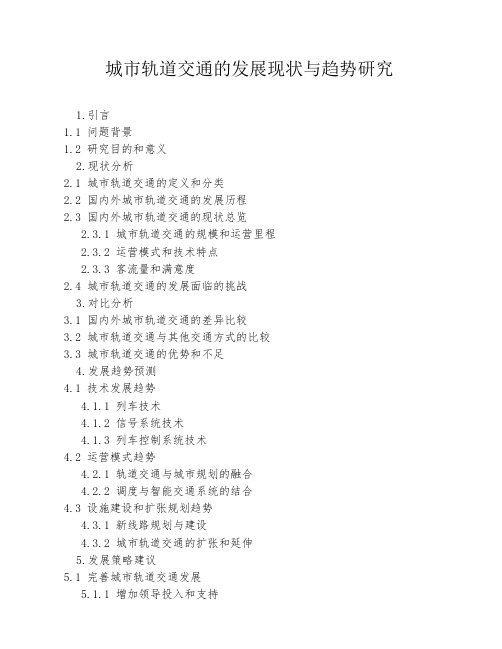 城市轨道交通的发展现状与趋势研究

1.引言
1.1 问题背景
1.2 研究目的和意义
2.现状分析
2.1 城市轨道交通的定义和分类
2.2 国内外城市轨道交通的发展历程
2.3 国内外城市轨道交通的现状总览
2.3.1 城市轨道交通的规模和运营里程
2.3.2 运营模式和技术特点
2.3.3 客流量和满意度
2.4 城市轨道交通的发展面临的挑战
3.对比分析
3.1 国内外城市轨道交通的差异比较
3.2 城市轨道交通与其他交通方式的比较
3.3 城市轨道交通的优势和不足
4.发展趋势预测
4.1 技术发展趋势
4.1.1 列车技术
4.1.2 信号系统技术
4.1.3 列车控制系统技术
4.2 运营模式趋势
4.2.1 轨道交通与城市规划的融合
4.2.2 调度与智能交通系统的结合
4.3 设施建设和扩张规划趋势
4.3.1 新线路规划与建设
4.3.2 城市轨道交通的扩张和延伸
5.发展策略建议
5.1 完善城市轨道交通发展
5.1.1 增加领导投入和支持